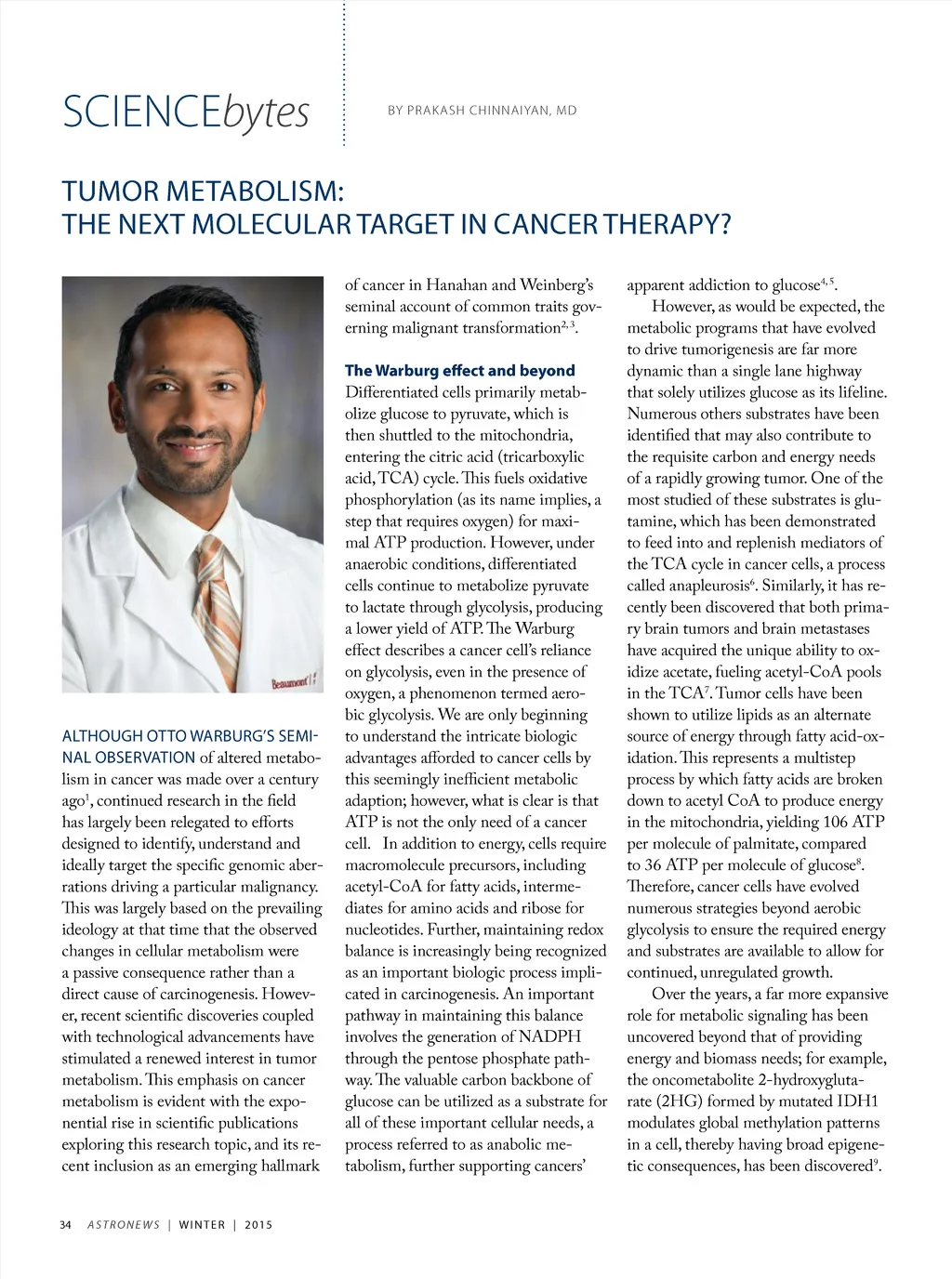 SCIENCEbytes

BY PRAKASH CHINNAIYAN, MD

TUMOR METABOLISM: THE NEXT MOLECULAR TARGET IN CANCER THERAPY?

Beaumont

ALTHOUGH OTTO WARBURG'S SEMINAL OBSERVATION of altered metabolism in cancer was made over a century ago$^{1}$, continued research in the field has largely been relegated to efforts designed to identify, understand and ideally target the specific genomic aberrations driving a particular malignancy. This was largely based on the prevailing ideology at that time that the observed changes in cellular metabolism were a passive consequence rather than a direct cause of carcinogenesis. However, recent scientific discoveries coupled with technological advancements have stimulated a renewed interest in tumor metabolism. This emphasis on cancer metabolism is evident with the exponential rise in scientific publications exploring this research topic, and its recent inclusion as an emerging hallmark of cancer in Hanahan and Weinberg's seminal account of common traits governing malignant transformation$^{2,3}$.

The Warburg effect and beyond
Differentiated cells primarily metabolize glucose to pyruvate, which is then shuttled to the mitochondria, entering the citric acid (tricarboxylic acid, TCA) cycle. This fuels oxidative phosphorylation (as its name implies, a step that requires oxygen) for maximal ATP production. However, under anaerobic conditions, differentiated cells continue to metabolize pyruvate to lactate through glycolysis, producing a lower yield of ATP. The Warburg effect describes a cancer cell's reliance on glycolysis, even in the presence of oxygen, a phenomenon termed aerobic glycolysis. We are only beginning to understand the intricate biologic advantages afforded to cancer cells by this seemingly inefficient metabolic adaption; however, what is clear is that ATP is not the only need of a cancer cell. In addition to energy, cells require macromolecule precursors, including acetyl-CoA for fatty acids, intermediates for amino acids and ribose for nucleotides. Further, maintaining redox balance is increasingly being recognized as an important biologic process implicated in carcinogenesis. An important pathway in maintaining this balance involves the generation of NADPH through the pentose phosphate pathway. The valuable carbon backbone of glucose can be utilized as a substrate for all of these important cellular needs, a process referred to as anabolic metabolism, further supporting cancers' apparent addiction to glucose$^{4,5}$.

However, as would be expected, the metabolic programs that have evolved to drive tumorigenesis are far more dynamic than a single lane highway that solely utilizes glucose as its lifeline. Numerous others substrates have been identified that may also contribute to the requisite carbon and energy needs of a rapidly growing tumor. One of the most studied of these substrates is glutamine, which has been demonstrated to feed into and replenish mediators of the TCA cycle in cancer cells, a process called anapleurosis$^{6}$. Similarly, it has recently been discovered that both primary brain tumors and brain metastases have acquired the unique ability to oxidize acetate, fueling acetyl-CoA pools in the TCA$^{7}$. Tumor cells have been shown to utilize lipids as an alternate source of energy through fatty acid-oxidation. This represents a multistep process by which fatty acids are broken down to acetyl CoA to produce energy in the mitochondria, yielding 106 ATP per molecule of palmitate, compared to 36 ATP per molecule of glucose$^{8}$. Therefore, cancer cells have evolved numerous strategies beyond aerobic glycolysis to ensure the required energy and substrates are available to allow for continued, unregulated growth.

Over the years, a far more expansive role for metabolic signaling has been uncovered beyond that of providing energy and biomass needs; for example, the oncometabolite 2-hydroxyglutarate (2HG) formed by mutated IDH1 modulates global methylation patterns in a cell, thereby having broad epigenetic consequences, has been discovered$^{9}$.

34 ASTRONEWS | WINTER | 2015